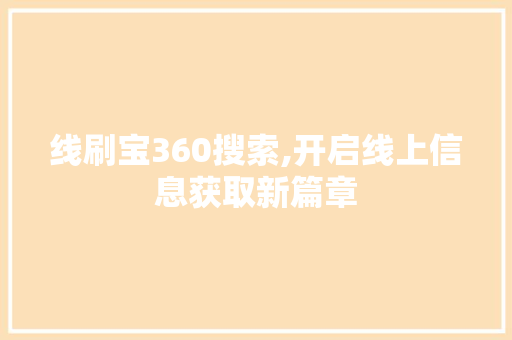 线刷宝360搜索,开启线上信息获取新篇章